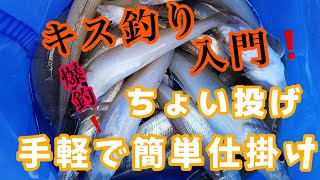 キス釣り入門!

爆釣!

ちょい投げ

手軽で簡単仕掛け